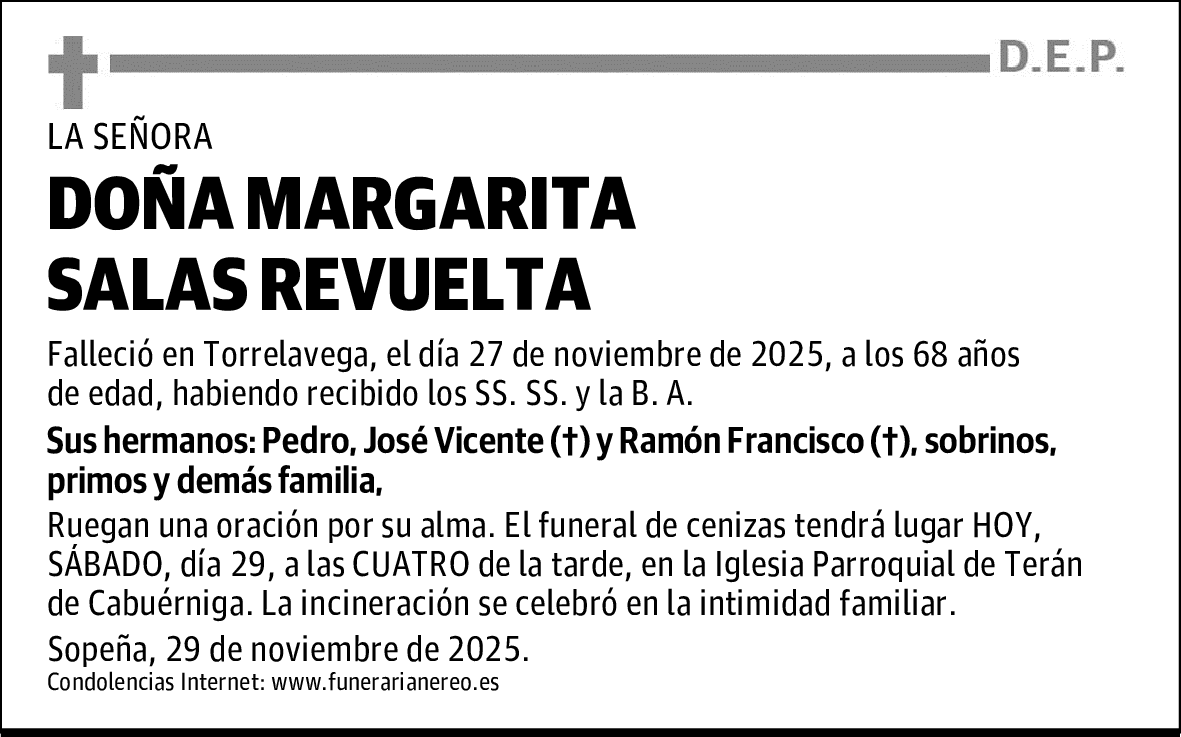 D.E.P.

LA SEÑORA

DOÑA MARGARITA SALAS REVUELTA

Falleció en Torrelavega, el día 27 de noviembre de 2025, a los 68 años de edad, habiendo recibido los SS. SS. y la B. A.

Sus hermanos: Pedro, José Vicente (†) y Ramón Francisco (†), sobrinos, primos y demás familia,

Ruegan una oración por su alma. El funeral de cenizas tendrá lugar HOY, SÁBADO, día 29, a las CUATRO de la tarde, en la Iglesia Parroquial de Terán de Cabuérniga. La incineración se celebró en la intimidad familiar.

Sopeña, 29 de noviembre de 2025.

Condolencias Internet: www.funerarianereo.es